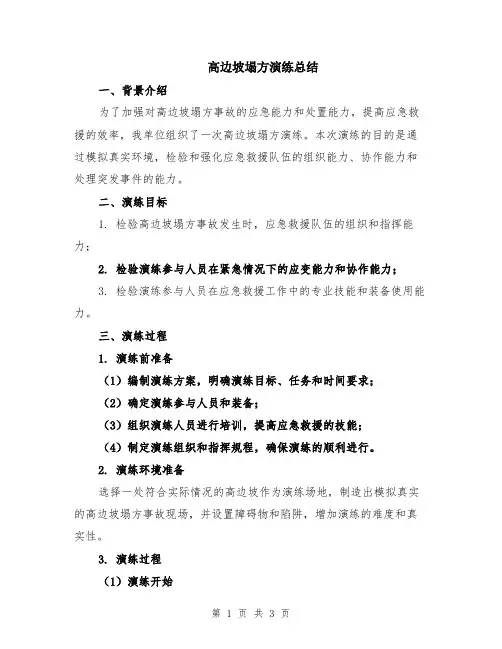 高边坡塌方演练总结

一、背景介绍

为了加强对高边坡塌方事故的应急能力和处置能力，提高应急救援的效率，我单位组织了一次高边坡塌方演练。本次演练的目的是通过模拟真实环境，检验和强化应急救援队伍的组织能力、协作能力和处理突发事件的能力。

二、演练目标

1. 检验高边坡塌方事故发生时，应急救援队伍的组织和指挥能力；

2. 检验演练参与人员在紧急情况下的应变能力和协作能力；

3. 检验演练参与人员在应急救援工作中的专业技能和装备使用能力。

三、演练过程

1. 演练前准备

（1）编制演练方案，明确演练目标、任务和时间要求；

（2）确定演练参与人员和装备；

（3）组织演练人员进行培训，提高应急救援的技能；

（4）制定演练组织和指挥规程，确保演练的顺利进行。

2. 演练环境准备

选择一处符合实际情况的高边坡作为演练场地，制造出模拟真实的高边坡塌方事故现场，并设置障碍物和陷阱，增加演练的难度和真实性。

3. 演练过程

（1）演练开始

第 1 页 共 3 页